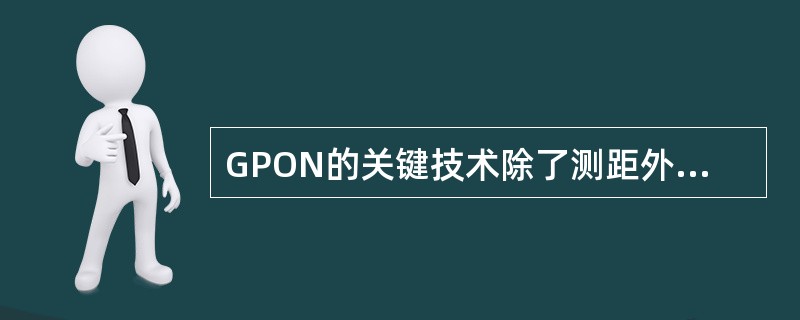 GPON的关键技术除了测距外...